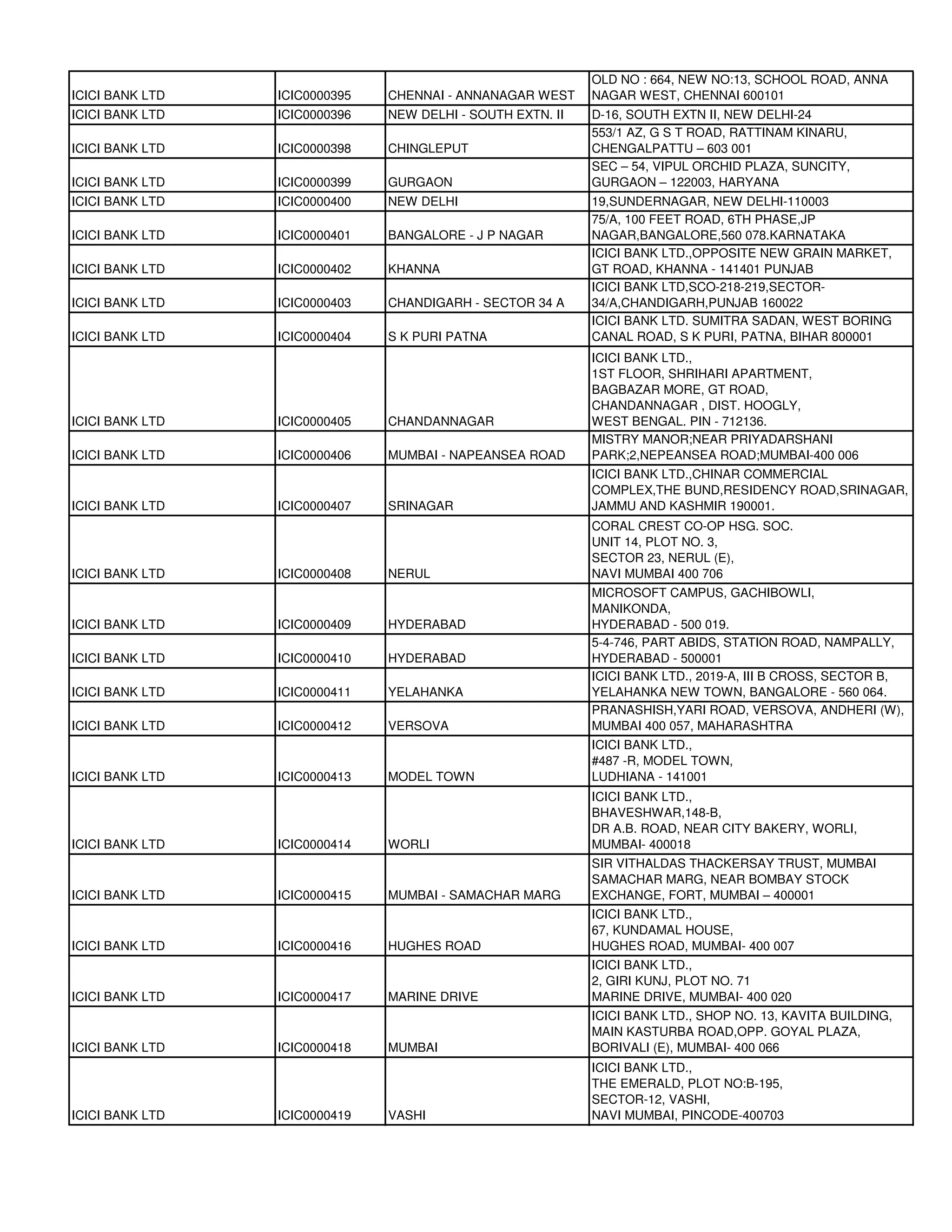 | | | | |
|---|---|---|---|
| ICICI BANK LTD | ICIC0000395 | CHENNAI - ANNANAGAR WEST | OLD NO : 664, NEW NO:13, SCHOOL ROAD, ANNA NAGAR WEST, CHENNAI 600101 |
| ICICI BANK LTD | ICIC0000396 | NEW DELHI - SOUTH EXTN. II | D-16, SOUTH EXTN II, NEW DELHI-24 |
| ICICI BANK LTD | ICIC0000398 | CHINGLEPUT | 553/1 AZ, G S T ROAD, RATTINAM KINARU, CHENGALPATTU – 603 001 |
| ICICI BANK LTD | ICIC0000399 | GURGAON | SEC – 54, VIPUL ORCHID PLAZA, SUNCITY, GURGAON – 122003, HARYANA |
| ICICI BANK LTD | ICIC0000400 | NEW DELHI | 19,SUNDERNAGAR, NEW DELHI-110003 |
| ICICI BANK LTD | ICIC0000401 | BANGALORE - J P NAGAR | 75/A, 100 FEET ROAD, 6TH PHASE,JP NAGAR,BANGALORE,560 078.KARNATAKA |
| ICICI BANK LTD | ICIC0000402 | KHANNA | ICICI BANK LTD.,OPPOSITE NEW GRAIN MARKET, GT ROAD, KHANNA - 141401 PUNJAB |
| ICICI BANK LTD | ICIC0000403 | CHANDIGARH - SECTOR 34 A | ICICI BANK LTD,SCO-218-219,SECTOR-34/A,CHANDIGARH,PUNJAB 160022 |
| ICICI BANK LTD | ICIC0000404 | S K PURI PATNA | ICICI BANK LTD. SUMITRA SADAN, WEST BORING CANAL ROAD, S K PURI, PATNA, BIHAR 800001 |
| ICICI BANK LTD | ICIC0000405 | CHANDANNAGAR | ICICI BANK LTD., 1ST FLOOR, SHRIHARI APARTMENT, BAGBAZAR MORE, GT ROAD, CHANDANNAGAR , DIST. HOOGLY, WEST BENGAL. PIN - 712136. |
| ICICI BANK LTD | ICIC0000406 | MUMBAI - NAPEANSEA ROAD | MISTRY MANOR;NEAR PRIYADARSHANI PARK;2,NEPEANSEA ROAD;MUMBAI-400 006 |
| ICICI BANK LTD | ICIC0000407 | SRINAGAR | ICICI BANK LTD.,CHINAR COMMERCIAL COMPLEX,THE BUND,RESIDENCY ROAD,SRINAGAR, JAMMU AND KASHMIR 190001. |
| ICICI BANK LTD | ICIC0000408 | NERUL | CORAL CREST CO-OP HSG. SOC. UNIT 14, PLOT NO. 3, SECTOR 23, NERUL (E), NAVI MUMBAI 400 706 |
| ICICI BANK LTD | ICIC0000409 | HYDERABAD | MICROSOFT CAMPUS, GACHIBOWLI, MANIKONDA, HYDERABAD - 500 019. |
| ICICI BANK LTD | ICIC0000410 | HYDERABAD | 5-4-746, PART ABIDS, STATION ROAD, NAMPALLY, HYDERABAD - 500001 |
| ICICI BANK LTD | ICIC0000411 | YELAHANKA | ICICI BANK LTD., 2019-A, III B CROSS, SECTOR B, YELAHANKA NEW TOWN, BANGALORE - 560 064. |
| ICICI BANK LTD | ICIC0000412 | VERSOVA | PRANASHISH,YARI ROAD, VERSOVA, ANDHERI (W), MUMBAI 400 057, MAHARASHTRA |
| ICICI BANK LTD | ICIC0000413 | MODEL TOWN | ICICI BANK LTD., #487 -R, MODEL TOWN, LUDHIANA - 141001 |
| ICICI BANK LTD | ICIC0000414 | WORLI | ICICI BANK LTD., BHAVESHWAR,148-B, DR A.B. ROAD, NEAR CITY BAKERY, WORLI, MUMBAI- 400018 |
| ICICI BANK LTD | ICIC0000415 | MUMBAI - SAMACHAR MARG | SIR VITHALDAS THACKERSAY TRUST, MUMBAI SAMACHAR MARG, NEAR BOMBAY STOCK EXCHANGE, FORT, MUMBAI – 400001 |
| ICICI BANK LTD | ICIC0000416 | HUGHES ROAD | ICICI BANK LTD., 67, KUNDAMAL HOUSE, HUGHES ROAD, MUMBAI- 400 007 |
| ICICI BANK LTD | ICIC0000417 | MARINE DRIVE | ICICI BANK LTD., 2, GIRI KUNJ, PLOT NO. 71 MARINE DRIVE, MUMBAI- 400 020 |
| ICICI BANK LTD | ICIC0000418 | MUMBAI | ICICI BANK LTD., SHOP NO. 13, KAVITA BUILDING, MAIN KASTURBA ROAD,OPP. GOYAL PLAZA, BORIVALI (E), MUMBAI- 400 066 |
| ICICI BANK LTD | ICIC0000419 | VASHI | ICICI BANK LTD., THE EMERALD, PLOT NO:B-195, SECTOR-12, VASHI, NAVI MUMBAI, PINCODE-400703 |